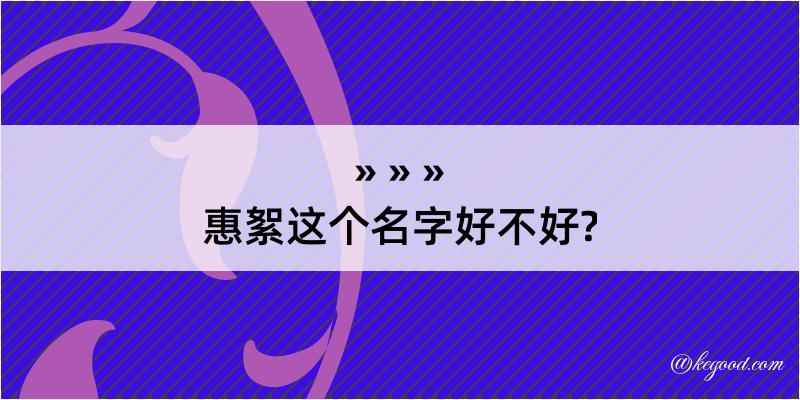 » » »
惠絮这个名字好不好?

@kegood.com